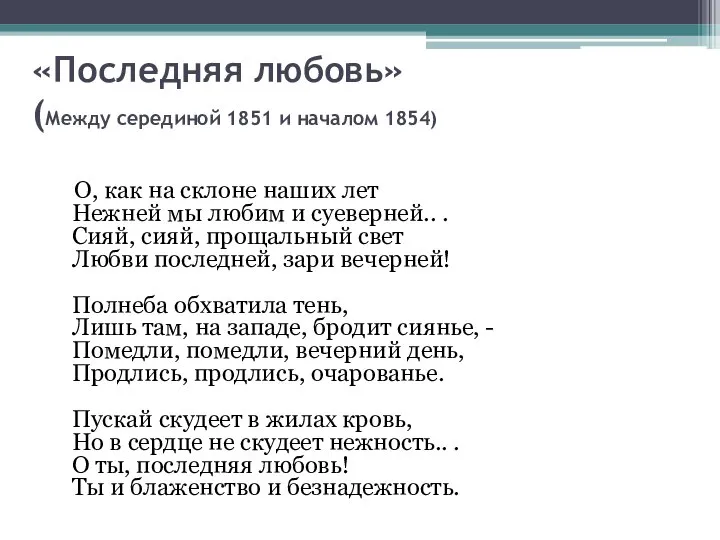 «Последняя любовь»
(Между серединой 1851 и началом 1854)

О, как на склоне наших лет
Нежней мы любим и суеверней.. .
Сияй, сияй, прощальный свет
Любви последней, зари вечерней!

Полнеба обхватила тень,
Лишь там, на западе, бродит сиянье, -
Помедли, помедли, вечерний день,
Продлись, продлись, очарованье.

Пускай скудеет в жилах кровь,
Но в сердце не скудеет нежность.. .
О ты, последняя любовь!
Ты и блаженство и безнадежность.